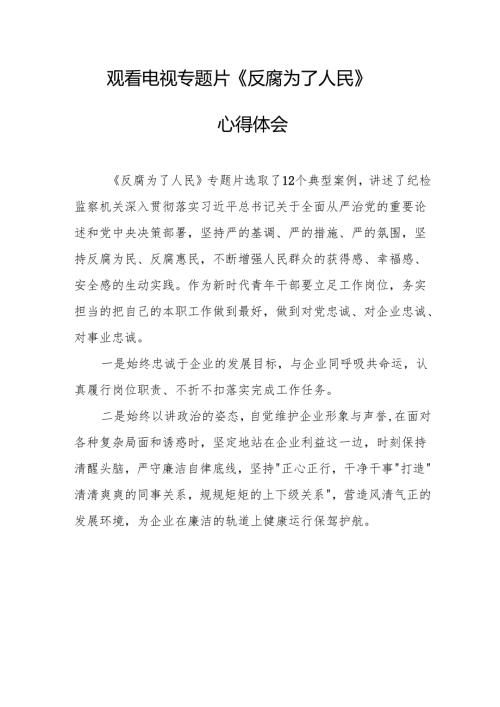 观看电视专题片《反腐为了人民》

心得体会

《反腐为了人民》专题片选取了12个典型案例，讲述了纪检监察机关深入贯彻落实习近平总书记关于全面从严治党的重要论述和党中央决策部署，坚持严的基调、严的措施、严的氛围，坚持反腐为民、反腐惠民，不断增强人民群众的获得感、幸福感、安全感的生动实践。作为新时代青年干部要立足工作岗位，务实担当的把自己的本职工作做到最好，做到对党忠诚、对企业忠诚、对事业忠诚。

一是始终忠诚于企业的发展目标，与企业同呼吸共命运，认真履行岗位职责、不折不扣落实完成工作任务。

二是始终以讲政治的姿态，自觉维护企业形象与声誉，在面对各种复杂局面和诱惑时，坚定地站在企业利益这一边，时刻保持清醒头脑，严守廉洁自律底线，坚持"正心正行，干净干事"打造"清清爽爽的同事关系，规规矩矩的上下级关系"，营造风清气正的发展环境，为企业在廉洁的轨道上健康运行保驾护航。